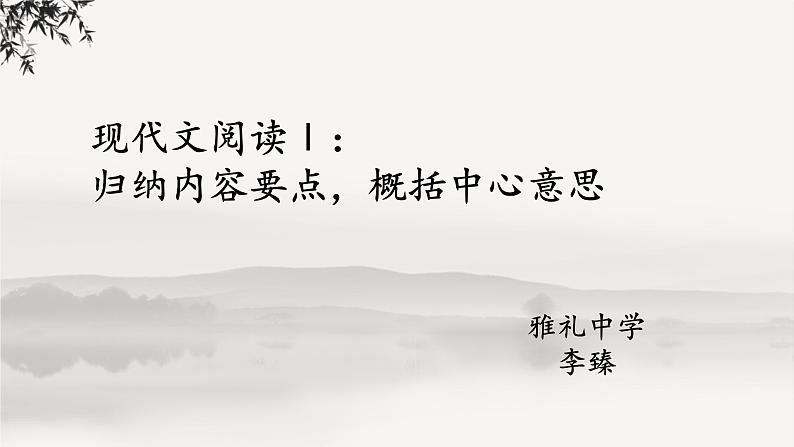 现代文阅读Ⅰ：
归纳内容要点，概括中心意思

雅礼中学
李臻